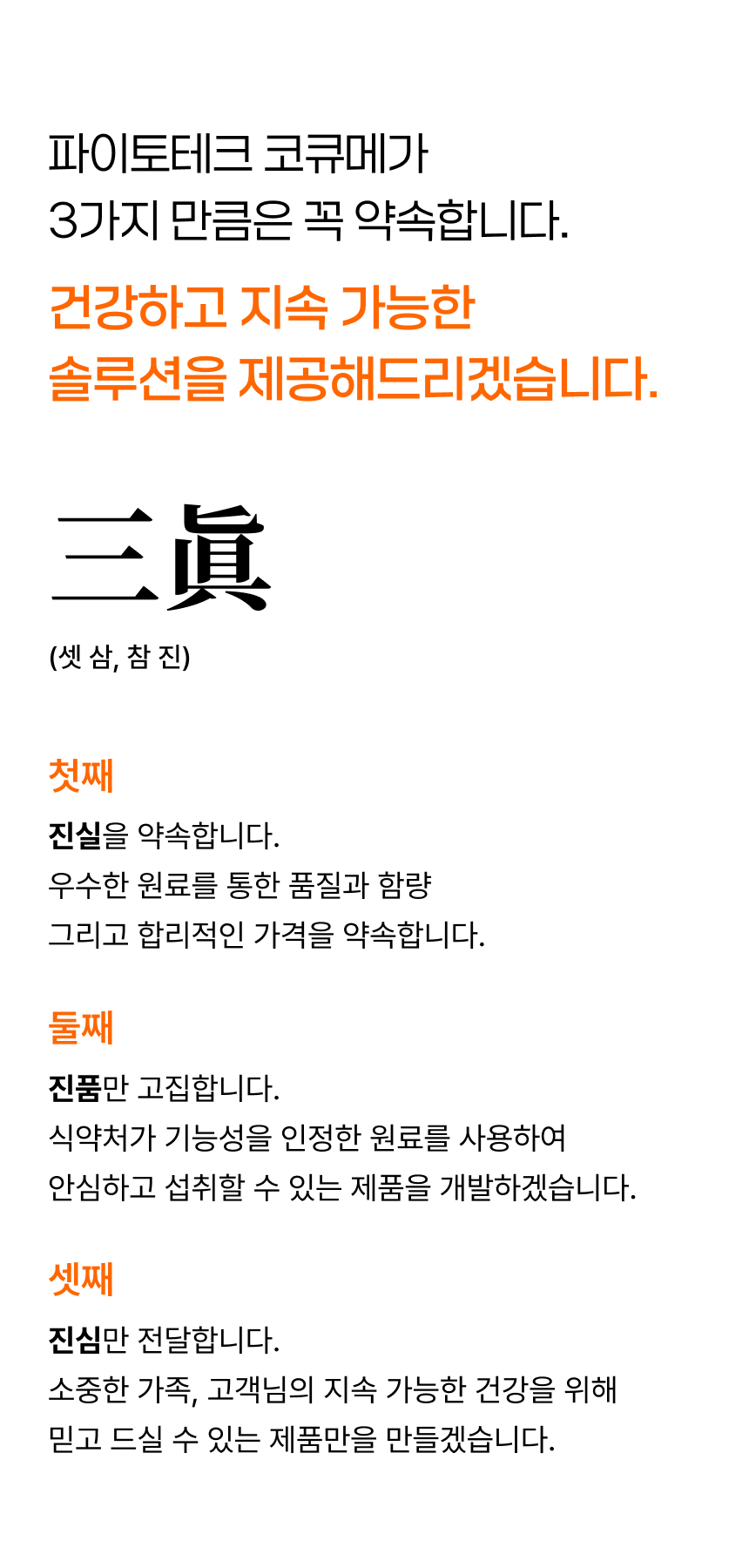 파이토테크 코큐메가
3가지 만큼은 꼭 약속합니다.

건강하고 지속 가능한
솔루션을 제공해드리겠습니다.

三眞
(셋 삼, 참 진)

첫째

진실을 약속합니다.
우수한 원료를 통한 품질과 함량
그리고 합리적인 가격을 약속합니다.

둘째

진품만 고집합니다.
식약처가 기능성을 인정한 원료를 사용하여
안심하고 섭취할 수 있는 제품을 개발하겠습니다.

셋째

진심만 전달합니다.
소중한 가족, 고객님의 지속 가능한 건강을 위해
믿고 드실 수 있는 제품만을 만들겠습니다.